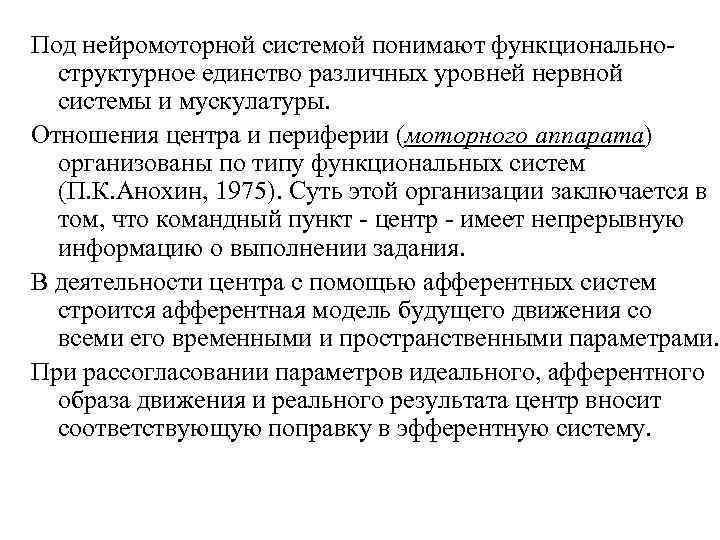 Под нейромоторной системой понимают функционально-структурное единство различных уровней нервной системы и мускулатуры.

Отношения центра и периферии (моторного аппарата) организованы по типу функциональных систем (П.К.Анохин, 1975). Суть этой организации заключается в том, что командный пункт - центр - имеет непрерывную информацию о выполнении задания.

В деятельности центра с помощью афферентных систем строится афферентная модель будущего движения со всеми его временными и пространственными параметрами.

При рассогласовании параметров идеального, афферентного образа движения и реального результата центр вносит соответствующую поправку в эфферентную систему.